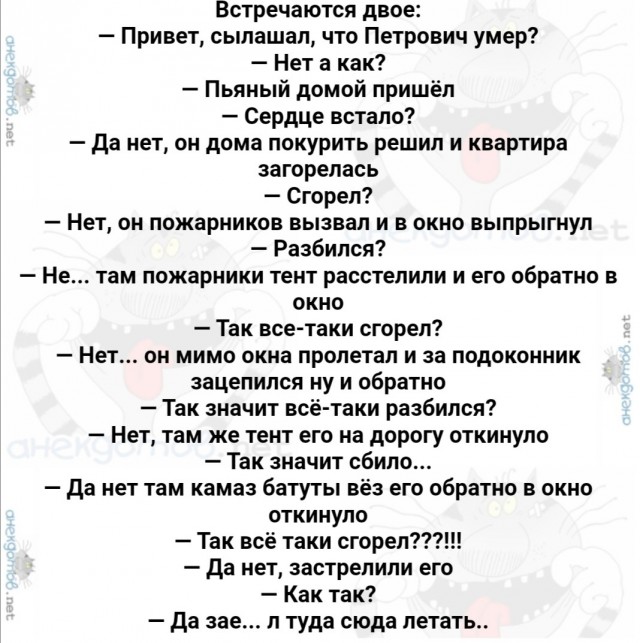 Встречаются двое:
— Привет, сылашал, что Петрович умер?
— Нет а как?
— Пьяный домой пришёл
— Сердце встало?
— Да нет, он дома покурить решил и квартира загорелась
— Сгорел?
— Нет, он пожарников вызвал и в окно выпрыгнул
— Разбился?
— Не... там пожарники тент расстелили и его обратно в окно
— Так все-таки сгорел?
— Нет... он мимо окна пролетал и за подоконник зацепился ну и обратно
— Так значит всё-таки разбился?
— Нет, там же тент его на дорогу откинуло
— Так значит сбило...
— Да нет там камаз батуты вёз его обратно в окно откинуло
— Так всё таки сгорел???!!!
— Да нет, застрелили его
— Как так?
— Да зае... л туда сюда летать..

анекдотов.net
анекдотов.net
анекдотов.net
анекдотов.net
анекдотов.net